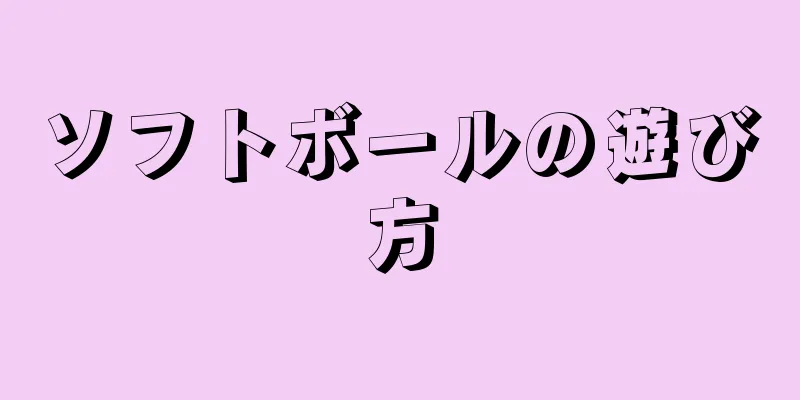 ソフトボールの遊び方